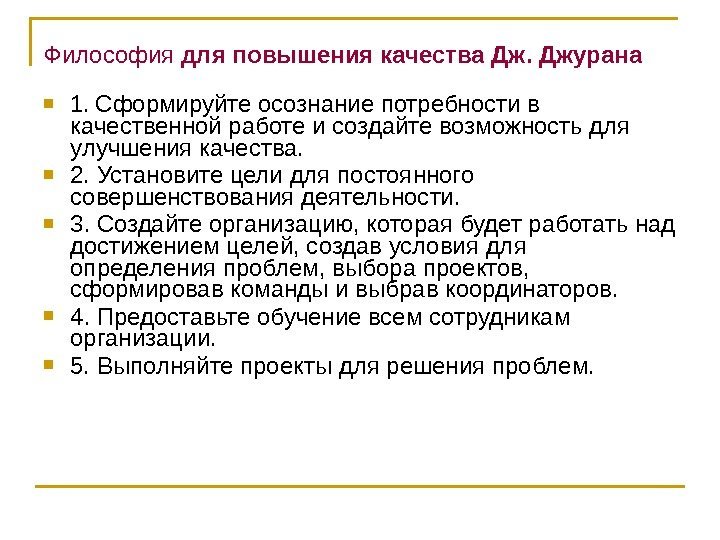 Философия для повышения качества Дж. Джурана

1. Сформируйте осознание потребности в качественной работе и создайте возможность для улучшения качества.

2. Установите цели для постоянного совершенствования деятельности.

3. Создайте организацию, которая будет работать над достижением целей, создав условия для определения проблем, выбора проектов, сформировав команды и выбрав координаторов.

4. Предоставьте обучение всем сотрудникам организации.

5. Выполняйте проекты для решения проблем.